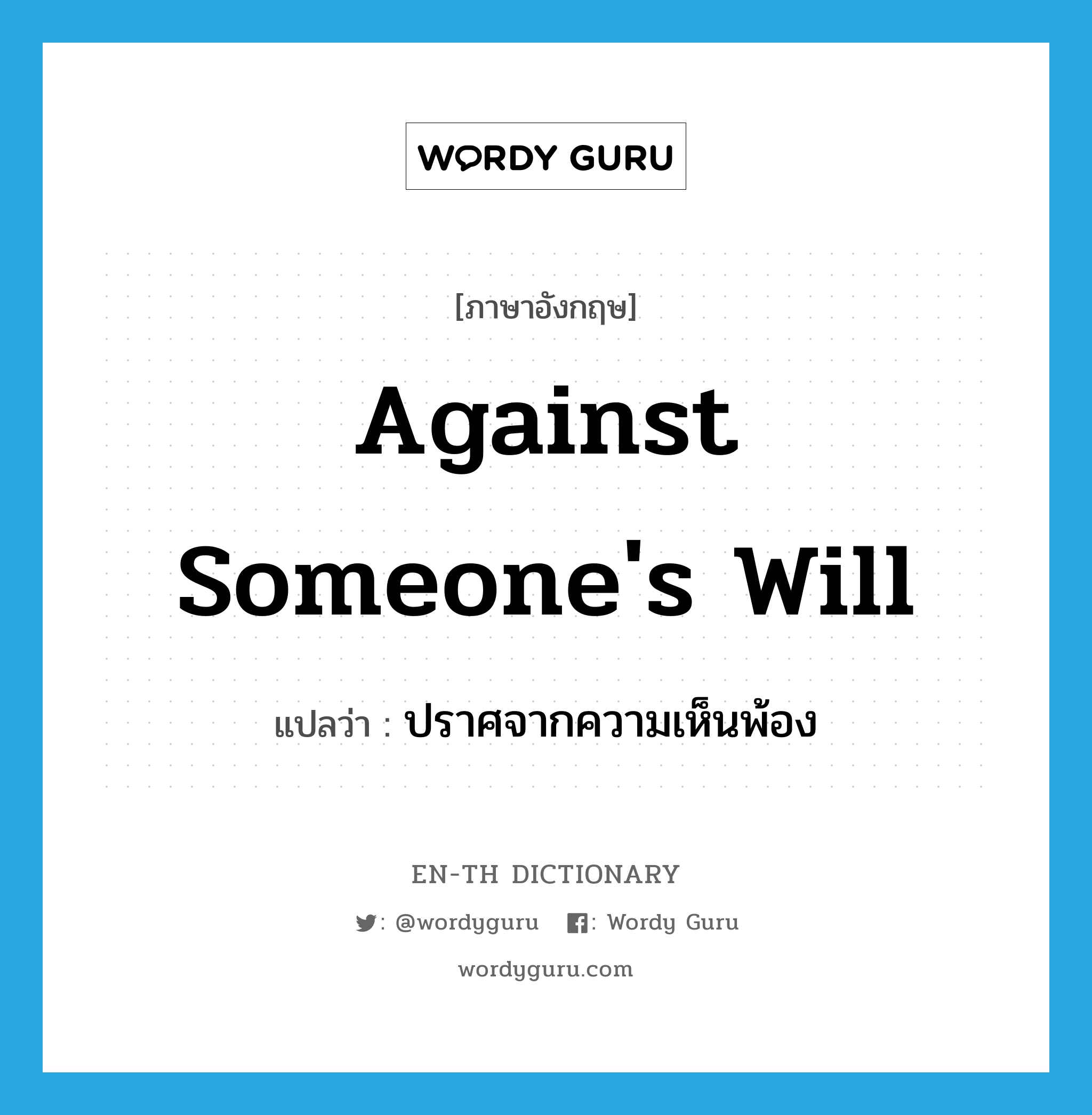 WORDY GURU

[ภาษาอังกฤษ]

Against Someone's Will

แปลว่า : ปราศจากความเห็นพ้อง

EN-TH DICTIONARY

: @wordyguru : Wordy Guru

wordyguru.com